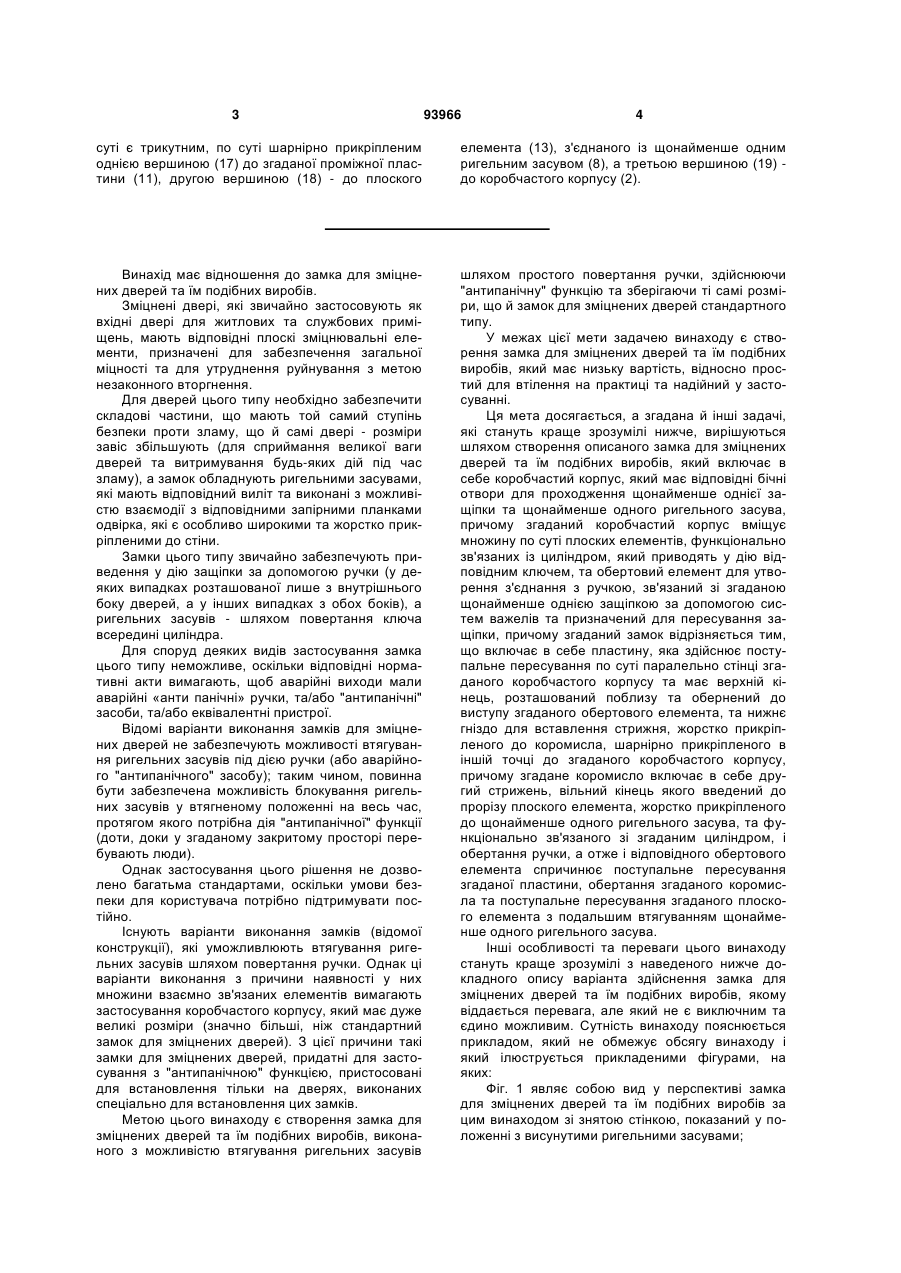 3 93966 4

суті є трикутним, по суті шарнірно прикріпленим однією вершиною (17) до згаданої проміжної пластини (11), другою вершиною (18) - до плоского

елемента (13), з'єднаного із щонайменше одним ригельним засувом (8), а третьою вершиною (19) - до коробчастого корпусу (2).

Винахід має відношення до замка для зміцнених дверей та їм подібних виробів.

Зміцнені двері, які звичайно застосовують як вхідні двері для житлових та службових приміщень, мають відповідні плоскі зміцнювальні елементи, призначені для забезпечення загальної міцності та для утруднення руйнування з метою незаконного вторгнення.

Для дверей цього типу необхідно забезпечити складові частини, що мають той самий ступінь безпеки проти зламу, що й самі двері - розміри завіс збільшують (для сприймання великої ваги дверей та витримування будь-яких дій під час зламу), а замок обладнують ригельними засувами, які мають відповідний виліт та виконані з можливістю взаємодії з відповідними запірними планками одвірка, які є особливо широкими та жорстко прикріпленими до стіни.

Замки цього типу звичайно забезпечують приведення у дію защіпки за допомогою ручки (у деяких випадках розташованої лише з внутрішнього боку дверей, а у інших випадках з обох боків), а ригельних засувів - шляхом повертання ключа всередині циліндра.

Для споруд деяких видів застосування замка цього типу неможливе, оскільки відповідні нормативні акти вимагають, щоб аварійні виходи мали аварійні «анти панічні» ручки, та/або "антипанічні" засоби, та/або еквівалентні пристрої.

Відомі варіанти виконання замків для зміцнених дверей не забезпечують можливості втягування ригельних засувів під дією ручки (або аварійного "антипанічного" засобу); таким чином, повинна бути забезпечена можливість блокування ригельних засувів у втягненому положенні на весь час, протягом якого потрібна дія "антипанічної" функції (доти, доки у згаданому закритому просторі перебувають люди).

Однак застосування цього рішення не дозволено багатьма стандартами, оскільки умови безпеки для користувача потрібно підтримувати постійно.

Існують варіанти виконання замків (відомої конструкції), які уможливлюють втягування ригельних засувів шляхом повертання ручки. Однак ці варіанти виконання з причини наявності у них множини взаємно зв'язаних елементів вимагають застосування коробчастого корпусу, який має дуже великі розміри (значно більші, ніж стандартний замок для зміцнених дверей). З цієї причини такі замки для зміцнених дверей, придатні для застосування з "антипанічною" функцією, пристосовані для встановлення тільки на дверях, виконаних спеціально для встановлення цих замків.

Метою цього винаходу є створення замка для зміцнених дверей та їм подібних виробів, виконаного з можливістю втягування ригельних засувів шляхом простого повертання ручки, здійснюючи "антипанічну" функцію та зберігаючи ті самі розміри, що й замок для зміцнених дверей стандартного типу.

У межах цієї мети задачею винаходу є створення замка для зміцнених дверей та їм подібних виробів, який має низьку вартість, відносно простий для втілення на практиці та надійний у застосуванні.

Ця мета досягається, а згадана й інші задачі, які стануть краще зрозумілі нижче, вирішуються шляхом створення описаного замка для зміцнених дверей та їм подібних виробів, який включає в себе коробчастий корпус, який має відповідні бічні отвори для проходження щонайменше однієї защіпки та щонайменше одного ригельного засува, причому згаданий коробчастий корпус вміщує множину по суті плоских елементів, функціонально зв'язаних із циліндром, який приводять у дію відповідним ключем, та обертовий елемент для утворення з'єднання з ручкою, зв'язаний зі згаданою щонайменше однією защіпкою за допомогою систем важелів та призначений для пересування защіпки, причому згаданий замок відрізняється тим, що включає в себе пластину, яка здійснює поступальне пересування по суті паралельно стінці згаданого коробчастого корпусу та має верхній кінець, розташований поблизу та обернений до виступу згаданого обертового елемента, та нижнє гніздо для вставлення стрижня, жорстко прикріпленого до коромисла, шарнірно прикріпленого в іншій точці до згаданого коробчастого корпусу, причому згадане коромисло включає в себе другий стрижень, вільний кінець якого введений до прорізу плоского елемента, жорстко прикріпленого до щонайменше одного ригельного засува, та функціонально зв'язаного зі згаданим циліндром, і обертання ручки, а отже і відповідного обертового елемента спричинює поступальне пересування згаданої пластини, обертання згаданого коромисла та поступальне пересування згаданого плоского елемента з подальшим втягуванням щонайменше одного ригельного засува.

Інші особливості та переваги цього винаходу стануть краще зрозумілі з наведеного нижче докладного опису варіанта здійснення замка для зміцнених дверей та їм подібних виробів, якому віддається перевага, але який не є виключним та єдино можливим. Сутність винаходу пояснюється прикладом, який не обмежує обсягу винаходу і який ілюструється прикладеними фігурами, на яких:

Фіг. 1 являє собою вид у перспективі замка для зміцнених дверей та їм подібних виробів за цим винаходом зі знятою стінкою, показаний у положенні з висунутими ригельними засувами;